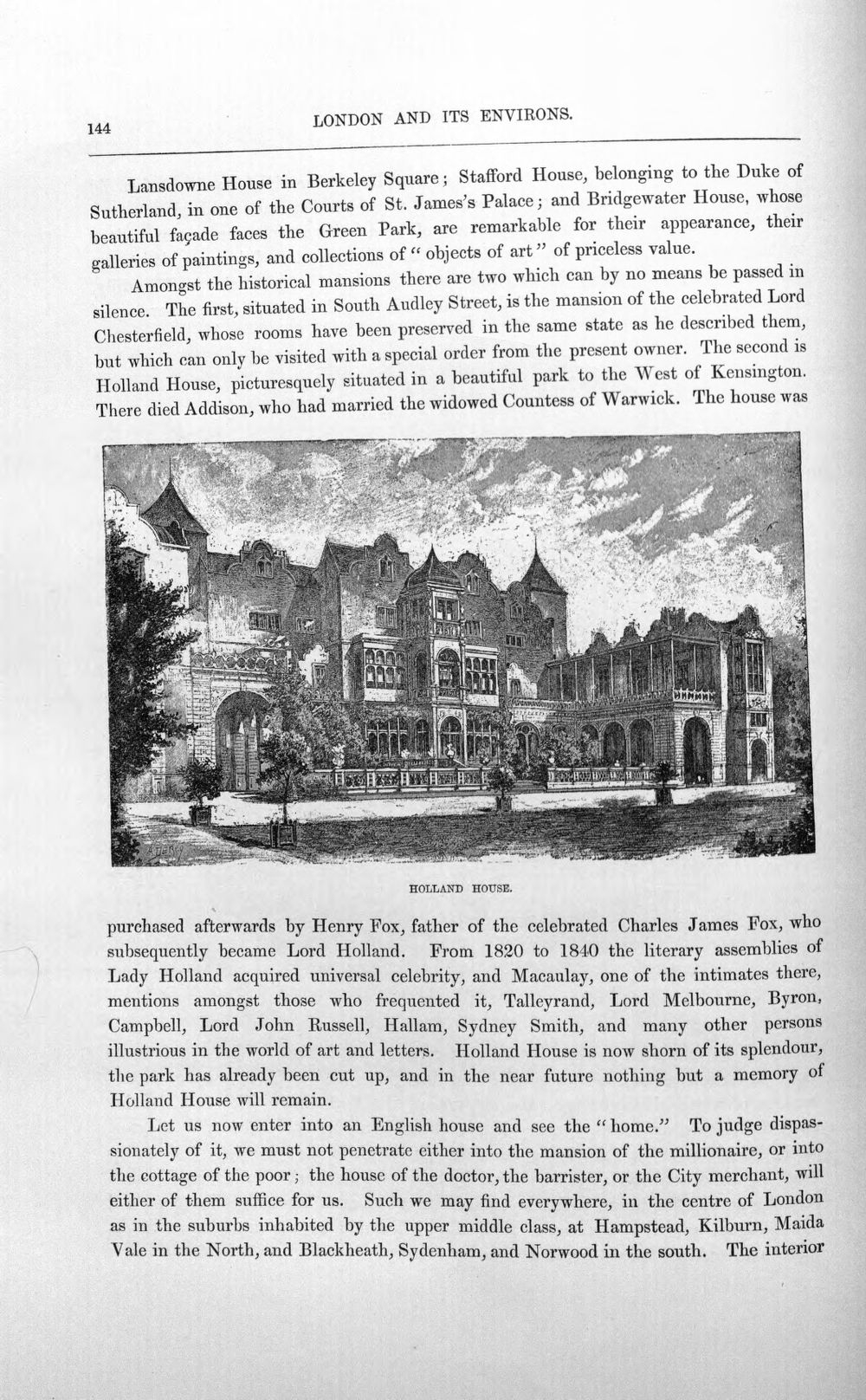 144 LONDON AND ITS ENVIRONS.

Lansdowne House in Berkeley Square; Stafford House, belonging to the Duke of Sutherland, in one of the Courts of St. James's Palace; and Bridgewater House, whose beautiful façade faces the Green Park, are remarkable for their appearance, their galleries of paintings, and collections of "objects of art" of priceless value.

Amongst the historical mansions there are two which can by no means be passed in silence. The first, situated in South Audley Street, is the mansion of the celebrated Lord Chesterfield, whose rooms have been preserved in the same state as he described them, but which can only be visited with a special order from the present owner. The second is Holland House, picturesquely situated in a beautiful park to the West of Kensington. There died Addison, who had married the widowed Countess of Warwick. The house was

HOLLAND HOUSE.

purchased afterwards by Henry Fox, father of the celebrated Charles James Fox, who subsequently became Lord Holland. From 1820 to 1840 the literary assemblies of Lady Holland acquired universal celebrity, and Macaulay, one of the intimates there, mentions amongst those who frequented it, Talleyrand, Lord Melbourne, Byron, Campbell, Lord John Russell, Hallam, Sydney Smith, and many other persons illustrious in the world of art and letters. Holland House is now shorn of its splendour, the park has already been cut up, and in the near future nothing but a memory of Holland House will remain.

Let us now enter into an English house and see the "home." To judge dispassionately of it, we must not penetrate either into the mansion of the millionaire, or into the cottage of the poor; the house of the doctor, the barrister, or the City merchant, will either of them suffice for us. Such we may find everywhere, in the centre of London as in the suburbs inhabited by the upper middle class, at Hampstead, Kilburn, Maida Vale in the North, and Blackheath, Sydenham, and Norwood in the south. The interior